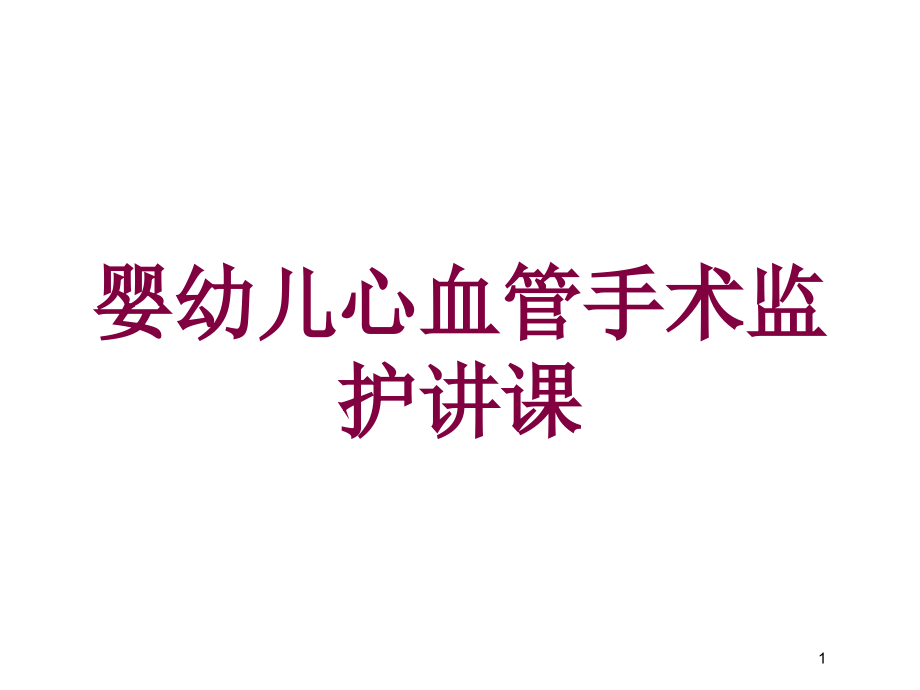 婴幼儿心血管手术监护讲课

1